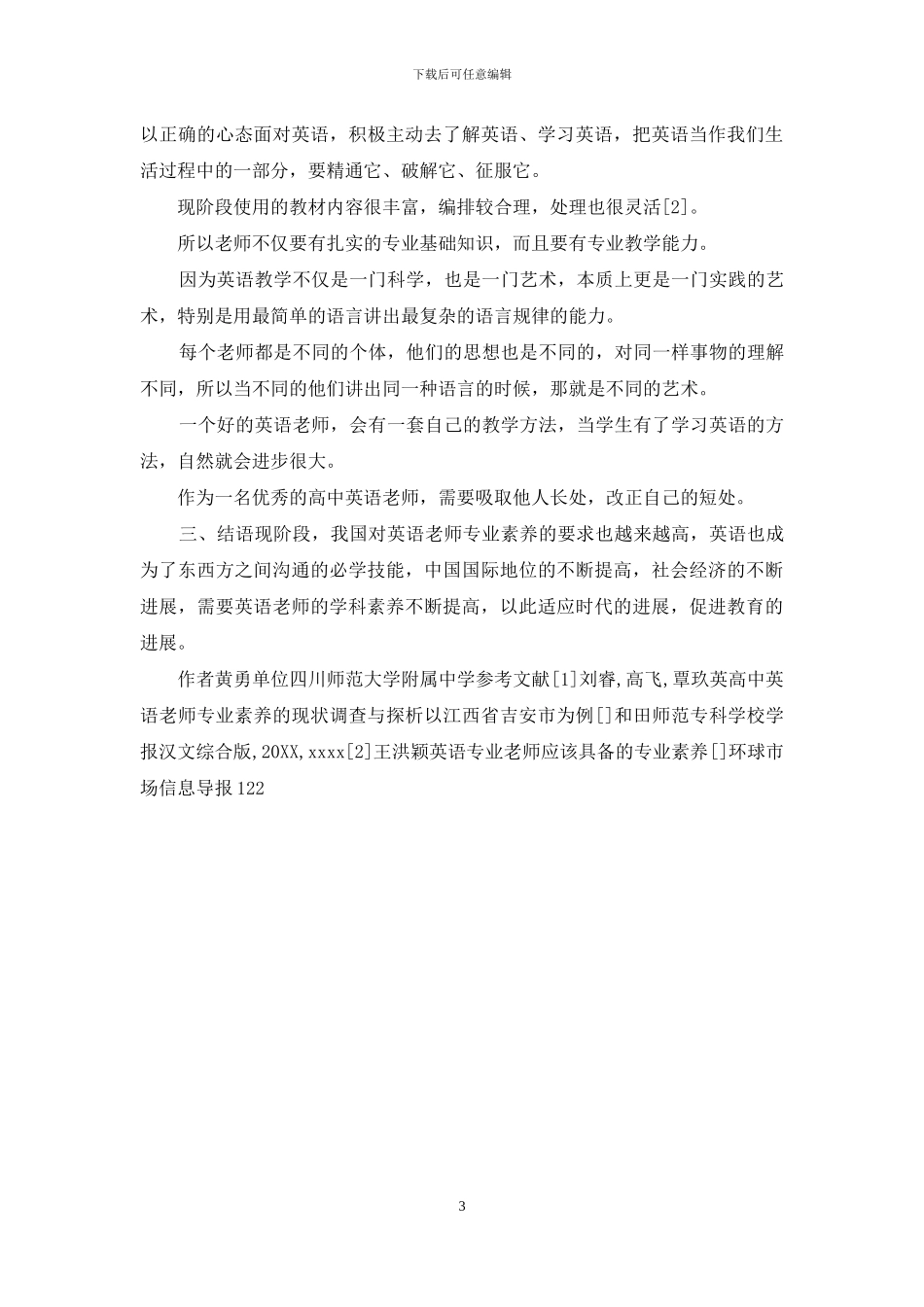 下载后可任意编辑

以正确的心态面对英语，积极主动去了解英语、学习英语，把英语当作我们生活过程中的一部分，要精通它、破解它、征服它。

现阶段使用的教材内容很丰富，编排较合理，处理也很灵活[2]。

所以老师不仅要有扎实的专业基础知识，而且要有专业教学能力。

因为英语教学不仅是一门科学，也是一门艺术，本质上更是一门实践的艺术，特别是用最简单的语言讲出最复杂的语言规律的能力。

每个老师都是不同的个体，他们的思想也是不同的，对同一样事物的理解不同，所以当不同的他们讲出同一种语言的时候，那就是不同的艺术。

一个好的英语老师，会有一套自己的教学方法，当学生有了学习英语的方法，自然就会进步很大。

作为一名优秀的高中英语老师，需要吸取他人长处，改正自己的短处。

三、结语现阶段，我国对英语老师专业素养的要求也越来越高，英语也成为了东西方之间沟通的必学技能，中国国际地位的不断提高，社会经济的不断进展，需要英语老师的学科素养不断提高，以此适应时代的进展，促进教育的进展。

作者黄勇单位四川师范大学附属中学参考文献[1]刘睿,高飞,覃玖英高中英语老师专业素养的现状调查与探析以江西省吉安市为例[]和田师范专科学校学报汉文综合版,20XX,xxxx[2]王洪颖英语专业老师应该具备的专业素养[]环球市场信息导报122

3